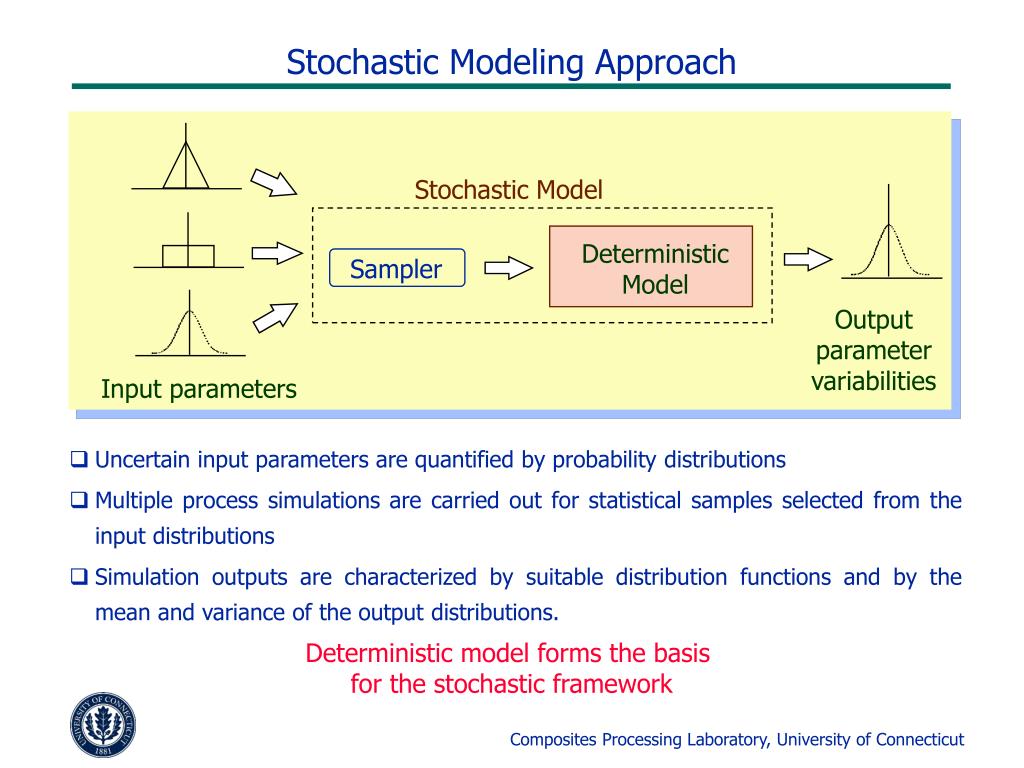 Stochastic Modeling Approach

Stochastic Model

Sampler

Deterministic Model

Output parameter variabilities

Input parameters

❑ Uncertain input parameters are quantified by probability distributions

❑ Multiple process simulations are carried out for statistical samples selected from the input distributions

❑ Simulation outputs are characterized by suitable distribution functions and by the mean and variance of the output distributions.

Deterministic model forms the basis for the stochastic framework

UNIVERSITY OF CONNECTICUT 1881

Composites Processing Laboratory, University of Connecticut